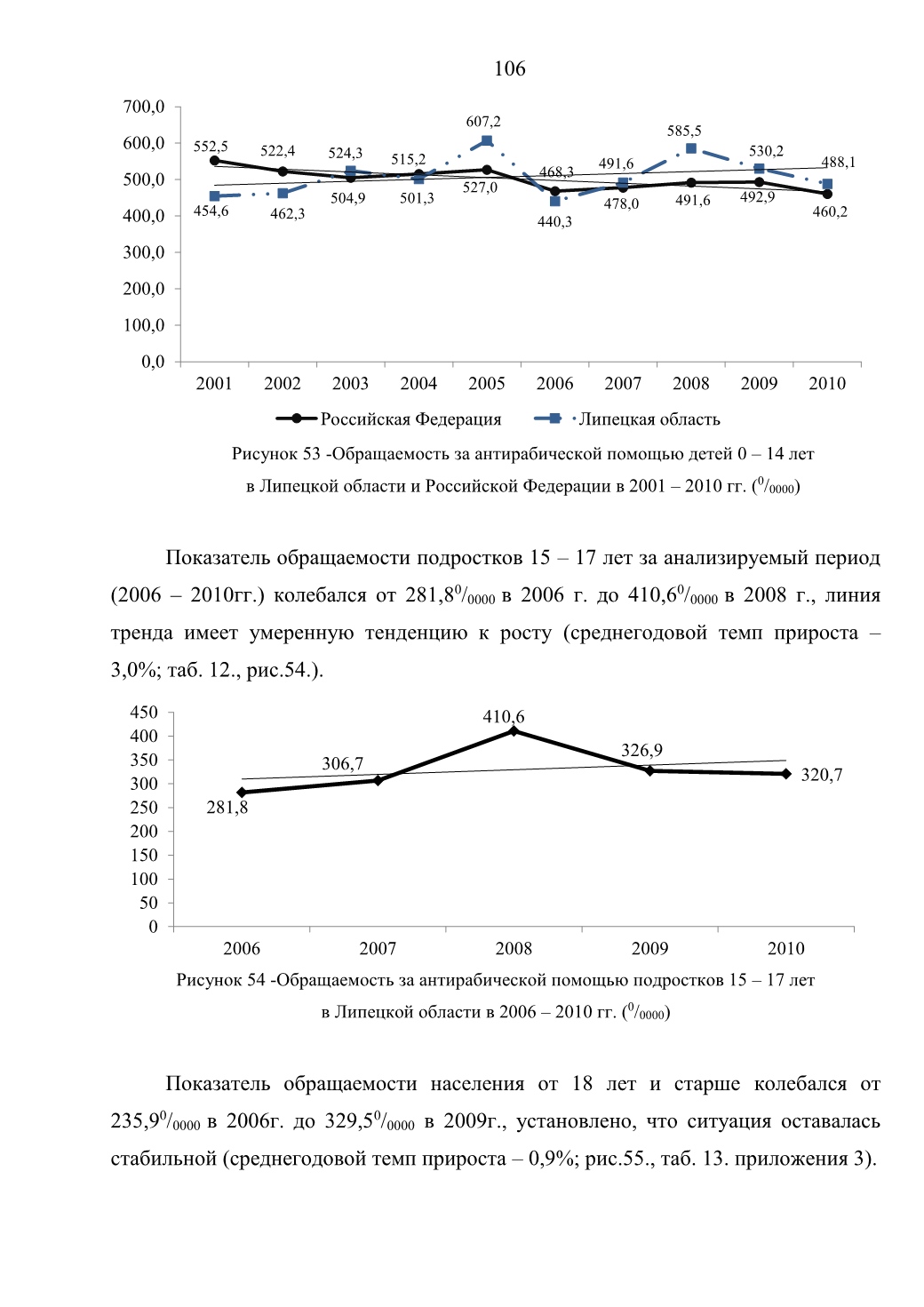 106

700,0
600,0
500,0
400,0
300,0
200,0
100,0
0,0

552,5 522,4 524,3 515,2 607,2 468,3 491,6 585,5 530,2 488,1
454,6 462,3 504,9 501,3 527,0 440,3 478,0 491,6 492,9 460,2

2001 2002 2003 2004 2005 2006 2007 2008 2009 2010

Российская Федерация   Липецкая область

Рисунок 53 -Обращаемость за антирабической помощью детей 0 – 14 лет в Липецкой области и Российской Федерации в 2001 – 2010 гг. ($^0/_{0000}$)

Показатель обращаемости подростков 15 – 17 лет за анализируемый период (2006 – 2010гг.) колебался от 281,8$^0/_{0000}$ в 2006 г. до 410,6$^0/_{0000}$ в 2008 г., линия тренда имеет умеренную тенденцию к росту (среднегодовой темп прироста – 3,0%; таб. 12., рис.54.).

450
400
350
300
250
200
150
100
50
0

281,8 306,7 410,6 326,9 320,7

2006 2007 2008 2009 2010

Рисунок 54 -Обращаемость за антирабической помощью подростков 15 – 17 лет в Липецкой области в 2006 – 2010 гг. ($^0/_{0000}$)

Показатель обращаемости населения от 18 лет и старше колебался от 235,9$^0/_{0000}$ в 2006г. до 329,5$^0/_{0000}$ в 2009г., установлено, что ситуация оставалась стабильной (среднегодовой темп прироста – 0,9%; рис.55., таб. 13. приложения 3).